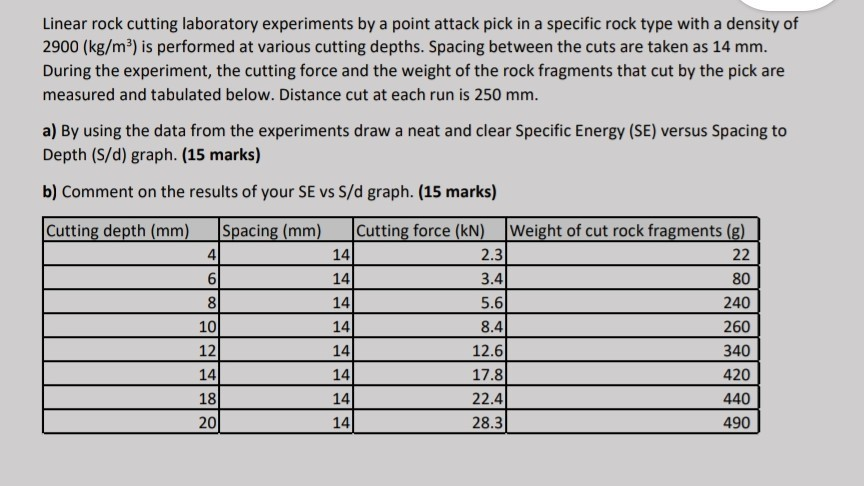 Linear rock cutting laboratory experiments by a point attack pick in a specific rock type with a density of 2900 (kg/m$^3$) is performed at various cutting depths. Spacing between the cuts are taken as 14 mm. During the experiment, the cutting force and the weight of the rock fragments that cut by the pick are measured and tabulated below. Distance cut at each run is 250 mm.

a) By using the data from the experiments draw a neat and clear Specific Energy (SE) versus Spacing to Depth (S/d) graph. (15 marks)

b) Comment on the results of your SE vs S/d graph. (15 marks)

| Cutting depth (mm) | Spacing (mm) | Cutting force (kN) | Weight of cut rock fragments (g) |
|---|---|---|---|
| 4 | 14 | 2.3 | 22 |
| 6 | 14 | 3.4 | 80 |
| 8 | 14 | 5.6 | 240 |
| 10 | 14 | 8.4 | 260 |
| 12 | 14 | 12.6 | 340 |
| 14 | 14 | 17.8 | 420 |
| 18 | 14 | 22.4 | 440 |
| 20 | 14 | 28.3 | 490 |